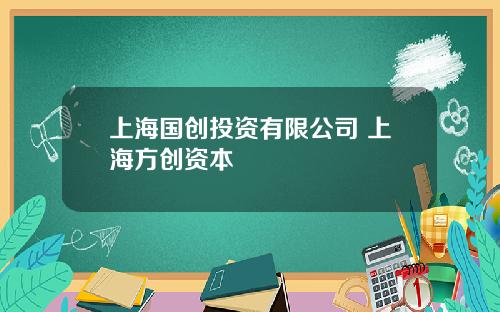 上海国创投资有限公司 上海方创资本